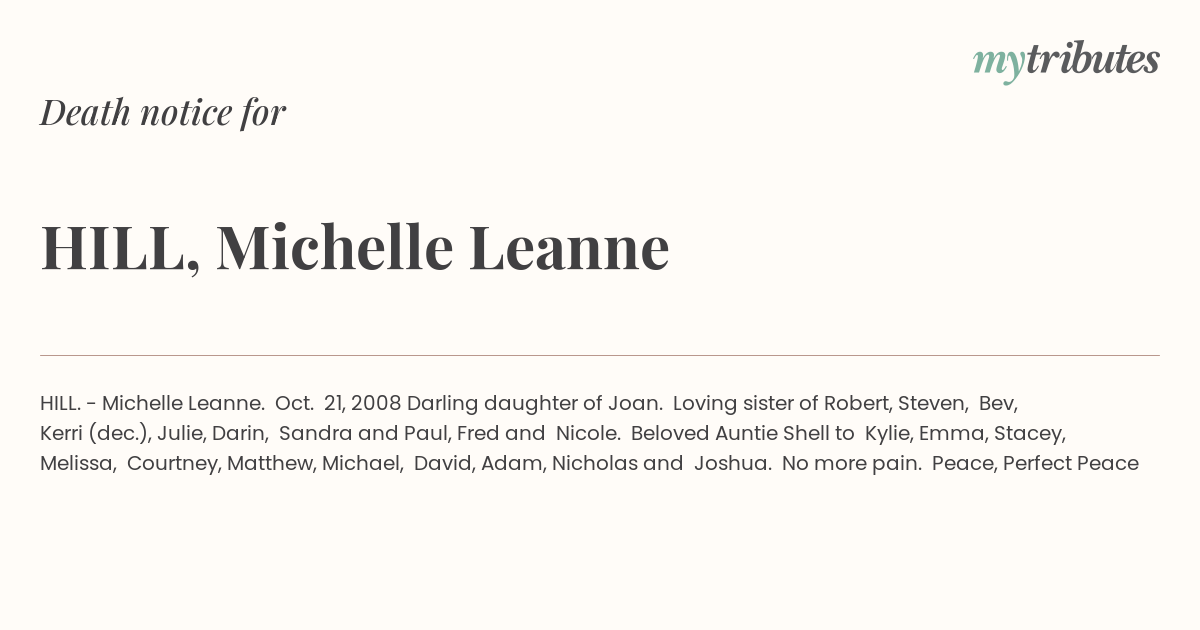 mytributes

Death notice for

HILL, Michelle Leanne

HILL. - Michelle Leanne. Oct. 21, 2008 Darling daughter of Joan. Loving sister of Robert, Steven, Bev, Kerri (dec.), Julie, Darin, Sandra and Paul, Fred and Nicole. Beloved Auntie Shell to Kylie, Emma, Stacey, Melissa, Courtney, Matthew, Michael, David, Adam, Nicholas and Joshua. No more pain. Peace, Perfect Peace